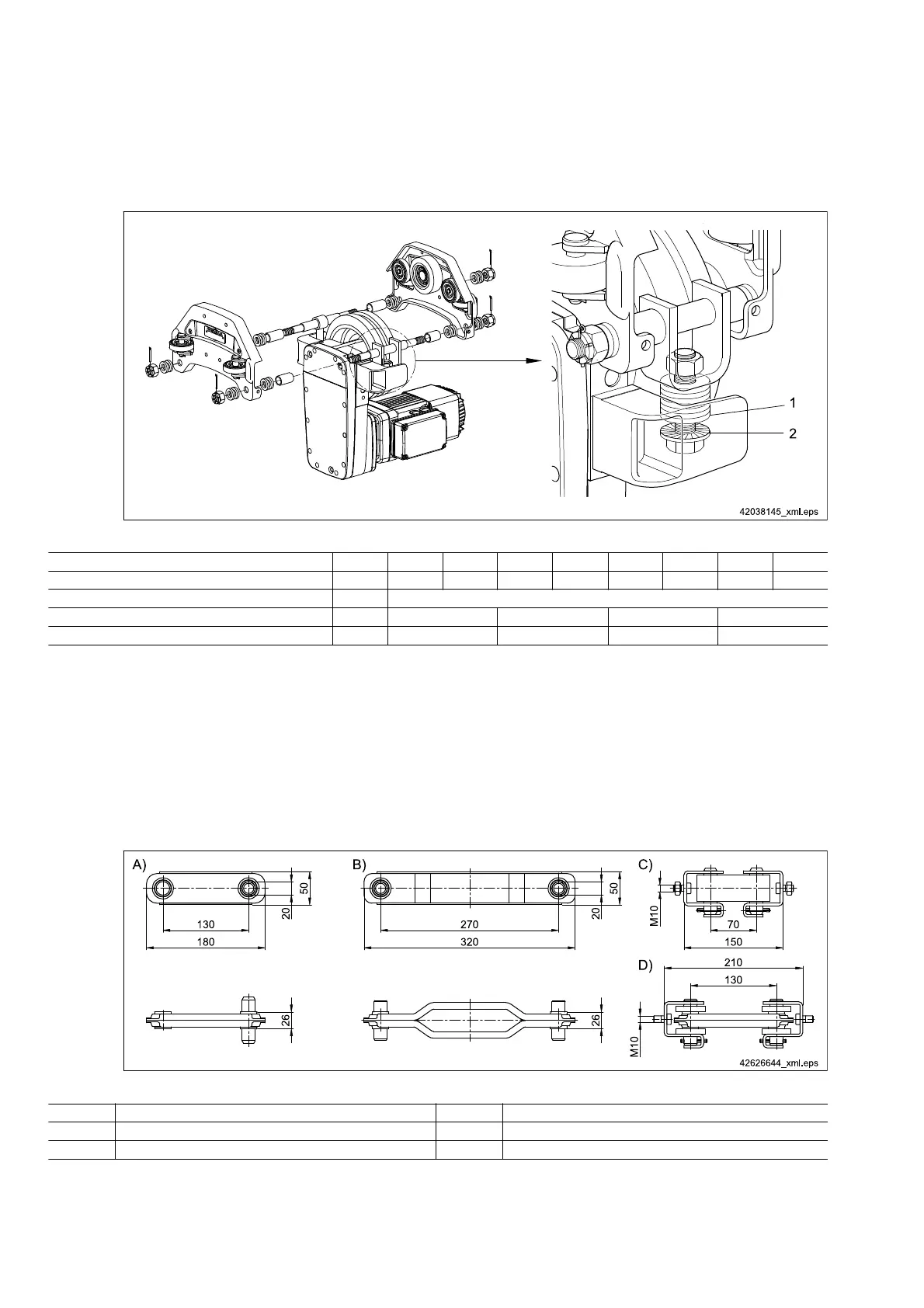 1
2
42038145_xml.eps

A)
50
20
130
180
26

B)
50
20
270
320
26

C)
M10
70
150

D)
210
130
M10
42626644_xml.eps